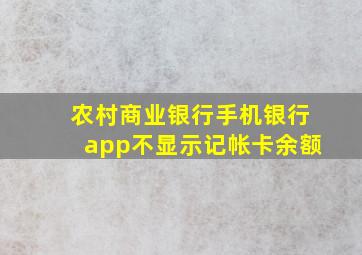 农村商业银行手机银行app不显示记帐卡余额